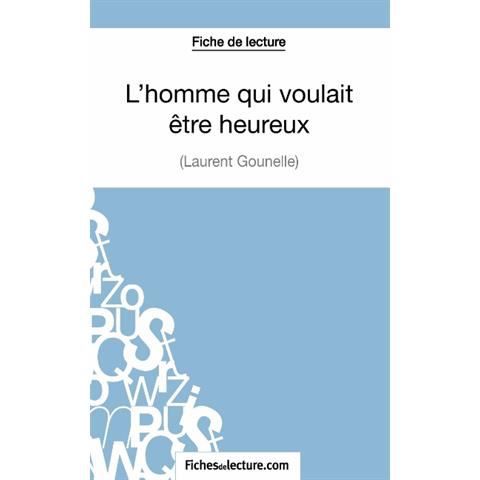 Fiche de lecture

L'homme qui voulait être heureux

(Laurent Gounelle)

Fichesdelecture.com